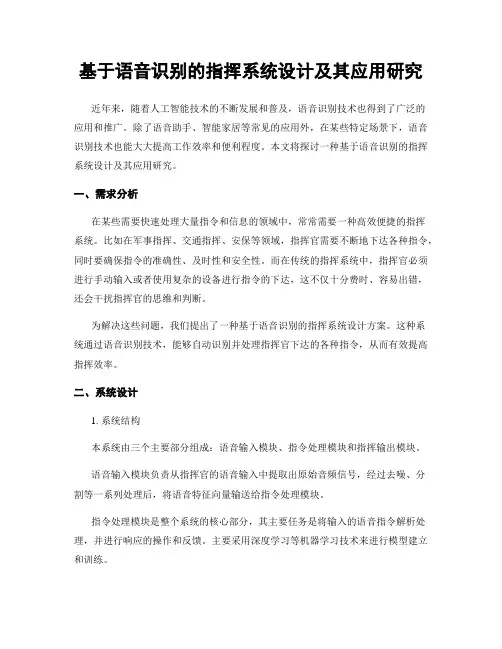 基于语音识别的指挥系统设计及其应用研究

近年来，随着人工智能技术的不断发展和普及，语音识别技术也得到了广泛的应用和推广。除了语音助手、智能家居等常见的应用外，在某些特定场景下，语音识别技术也能大大提高工作效率和便利程度。本文将探讨一种基于语音识别的指挥系统设计及其应用研究。

一、需求分析

在某些需要快速处理大量指令和信息的领域中，常常需要一种高效便捷的指挥系统。比如在军事指挥、交通指挥、安保等领域，指挥官需要不断地下达各种指令，同时要确保指令的准确性、及时性和安全性。而在传统的指挥系统中，指挥官必须进行手动输入或者使用复杂的设备进行指令的下达，这不仅十分费时、容易出错，还会干扰指挥官的思维和判断。

为解决这些问题，我们提出了一种基于语音识别的指挥系统设计方案。这种系统通过语音识别技术，能够自动识别并处理指挥官下达的各种指令，从而有效提高指挥效率。

二、系统设计

1. 系统结构

本系统由三个主要部分组成：语音输入模块、指令处理模块和指挥输出模块。

语音输入模块负责从指挥官的语音输入中提取出原始音频信号，经过去噪、分割等一系列处理后，将语音特征向量输送给指令处理模块。

指令处理模块是整个系统的核心部分，其主要任务是将输入的语音指令解析处理，并进行响应的操作和反馈。主要采用深度学习等机器学习技术来进行模型建立和训练。